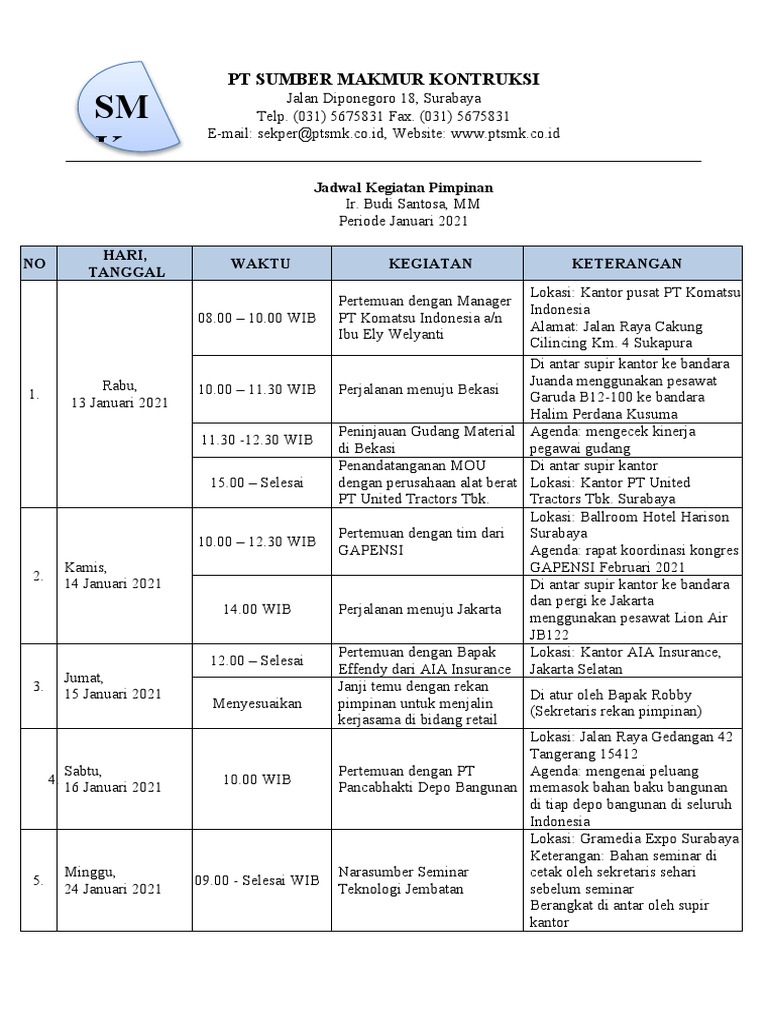 SM K

PT SUMBER MAKMUR KONTRUKSI
Jalan Diponegoro 18, Surabaya
Telp. (031) 5675831 Fax. (031) 5675831
E-mail: sekper@ptsmk.co.id, Website: www.ptsmk.co.id

Jadwal Kegiatan Pimpinan
Ir. Budi Santosa, MM
Periode Januari 2021

| NO | HARI, TANGGAL | WAKTU | KEGIATAN | KETERANGAN |
|---|---|---|---|---|
| 1. | Rabu, 13 Januari 2021 | 08.00 – 10.00 WIB | Pertemuan dengan Manager PT Komatsu Indonesia a/n Ibu Ely Welyanti | Lokasi: Kantor pusat PT Komatsu Indonesia Alamat: Jalan Raya Cakung Cilincing Km. 4 Sukapura |
| | | 10.00 – 11.30 WIB | Perjalanan menuju Bekasi | Di antar supir kantor ke bandara Juanda menggunakan pesawat Garuda B12-100 ke bandara Halim Perdana Kusuma |
| | | 11.30 -12.30 WIB | Peninjauan Gudang Material di Bekasi | Agenda: mengecek kinerja pegawai gudang |
| | | 15.00 – Selesai | Penandatanganan MOU dengan perusahaan alat berat PT United Tractors Tbk. | Di antar supir kantor Lokasi: Kantor PT United Tractors Tbk. Surabaya |
| 2. | Kamis, 14 Januari 2021 | 10.00 – 12.30 WIB | Pertemuan dengan tim dari GAPENSI | Lokasi: Ballroom Hotel Harison Surabaya Agenda: rapat koordinasi kongres GAPENSI Februari 2021 |
| | | 14.00 WIB | Perjalanan menuju Jakarta | Di antar supir kantor ke bandara dan pergi ke Jakarta menggunakan pesawat Lion Air JB122 |
| 3. | Jumat, 15 Januari 2021 | 12.00 – Selesai | Pertemuan dengan Bapak Effendy dari AIA Insurance | Lokasi: Kantor AIA Insurance, Jakarta Selatan |
| | | Menyesuaikan | Janji temu dengan rekan pimpinan untuk menjalin kerjasama di bidang retail | Di atur oleh Bapak Robby (Sekretaris rekan pimpinan) |
| 4 | Sabtu, 16 Januari 2021 | 10.00 WIB | Pertemuan dengan PT Pancabhakti Depo Bangunan | Lokasi: Jalan Raya Gedangan 42 Tangerang 15412 Agenda: mengenai peluang memasok bahan baku bangunan di tiap depo bangunan di seluruh Indonesia |
| 5. | Minggu, 24 Januari 2021 | 09.00 - Selesai WIB | Narasumber Seminar Teknologi Jembatan | Lokasi: Gramedia Expo Surabaya Keterangan: Bahan seminar di cetak oleh sekretaris sehari sebelum seminar Berangkat di antar oleh supir kantor |